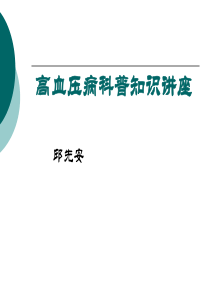 高血压病科普知识讲座

邱先安